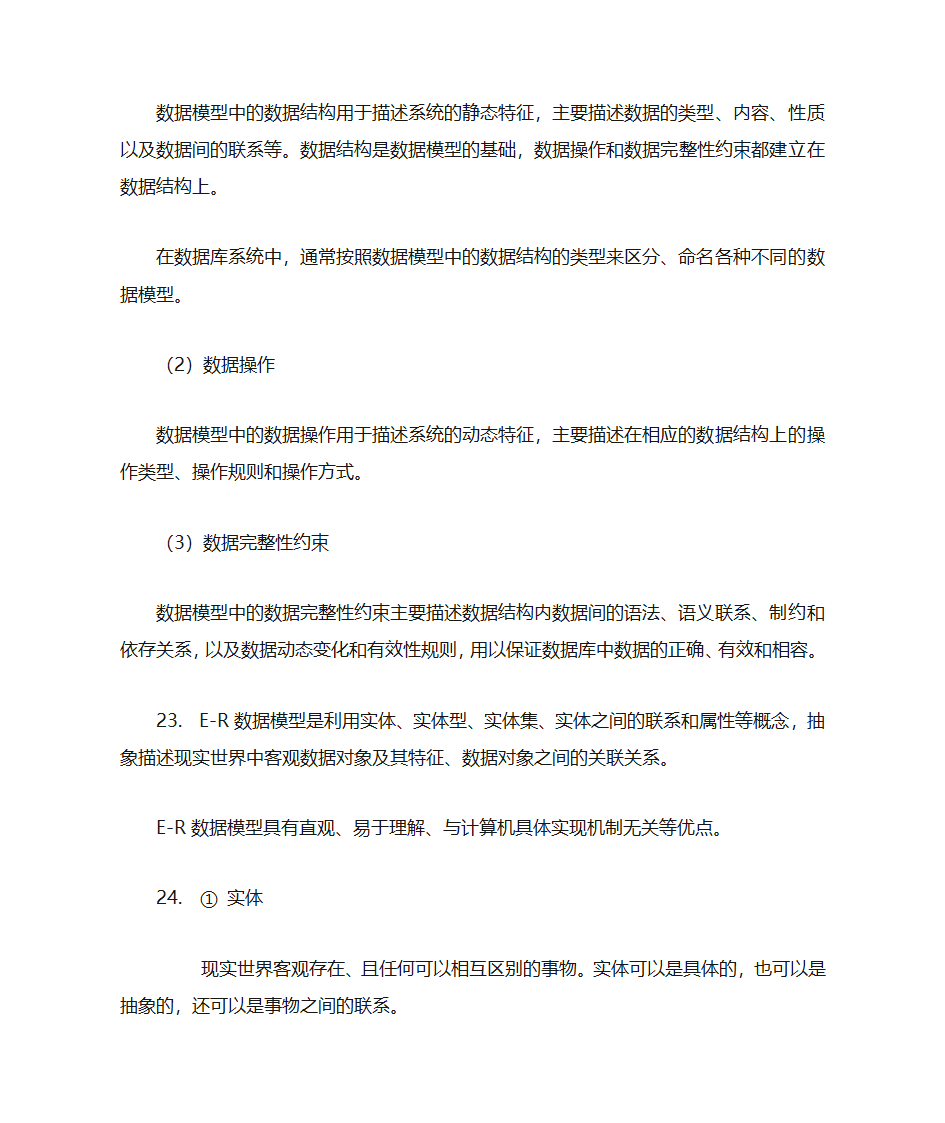 数据模型中的数据结构用于描述系统的静态特征，主要描述数据的类型、内容、性质以及数据间的联系等。数据结构是数据模型的基础，数据操作和数据完整性约束都建立在数据结构上。

在数据库系统中，通常按照数据模型中的数据结构的类型来区分、命名各种不同的数据模型。

（2）数据操作

数据模型中的数据操作用于描述系统的动态特征，主要描述在相应的数据结构上的操作类型、操作规则和操作方式。

（3）数据完整性约束

数据模型中的数据完整性约束主要描述数据结构内数据间的语法、语义联系、制约和依存关系，以及数据动态变化和有效性规则，用以保证数据库中数据的正确、有效和相容。

23. E-R 数据模型是利用实体、实体型、实体集、实体之间的联系和属性等概念，抽象描述现实世界中客观数据对象及其特征、数据对象之间的关联关系。

E-R 数据模型具有直观、易于理解、与计算机具体实现机制无关等优点。

24. ① 实体

现实世界客观存在、且任何可以相互区别的事物。实体可以是具体的，也可以是抽象的，还可以是事物之间的联系。